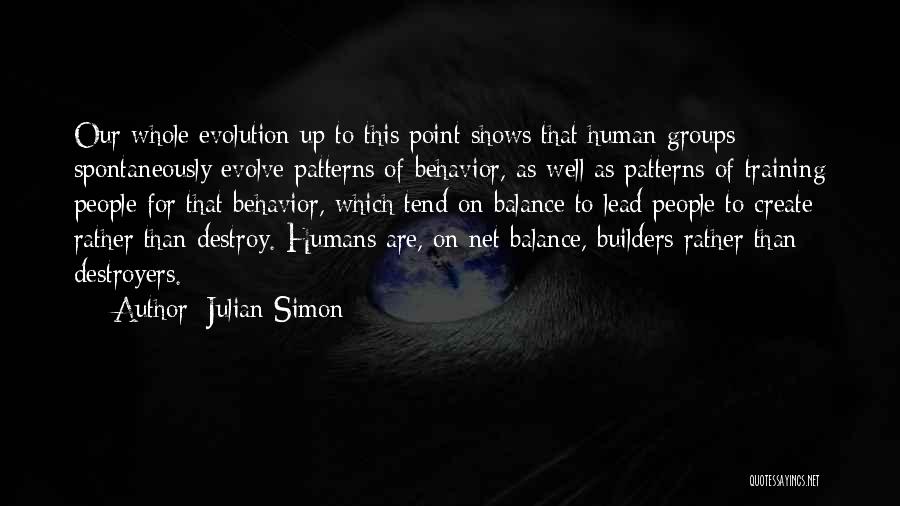 Our whole evolution up to this point shows that human groups spontaneously evolve patterns of behavior, as well as patterns of training people for that behavior, which tend on balance to lead people to create rather than destroy. Humans are, on net balance, builders rather than destroyers.

Author: Julian Simon

QUOTESSAYINGS.NET